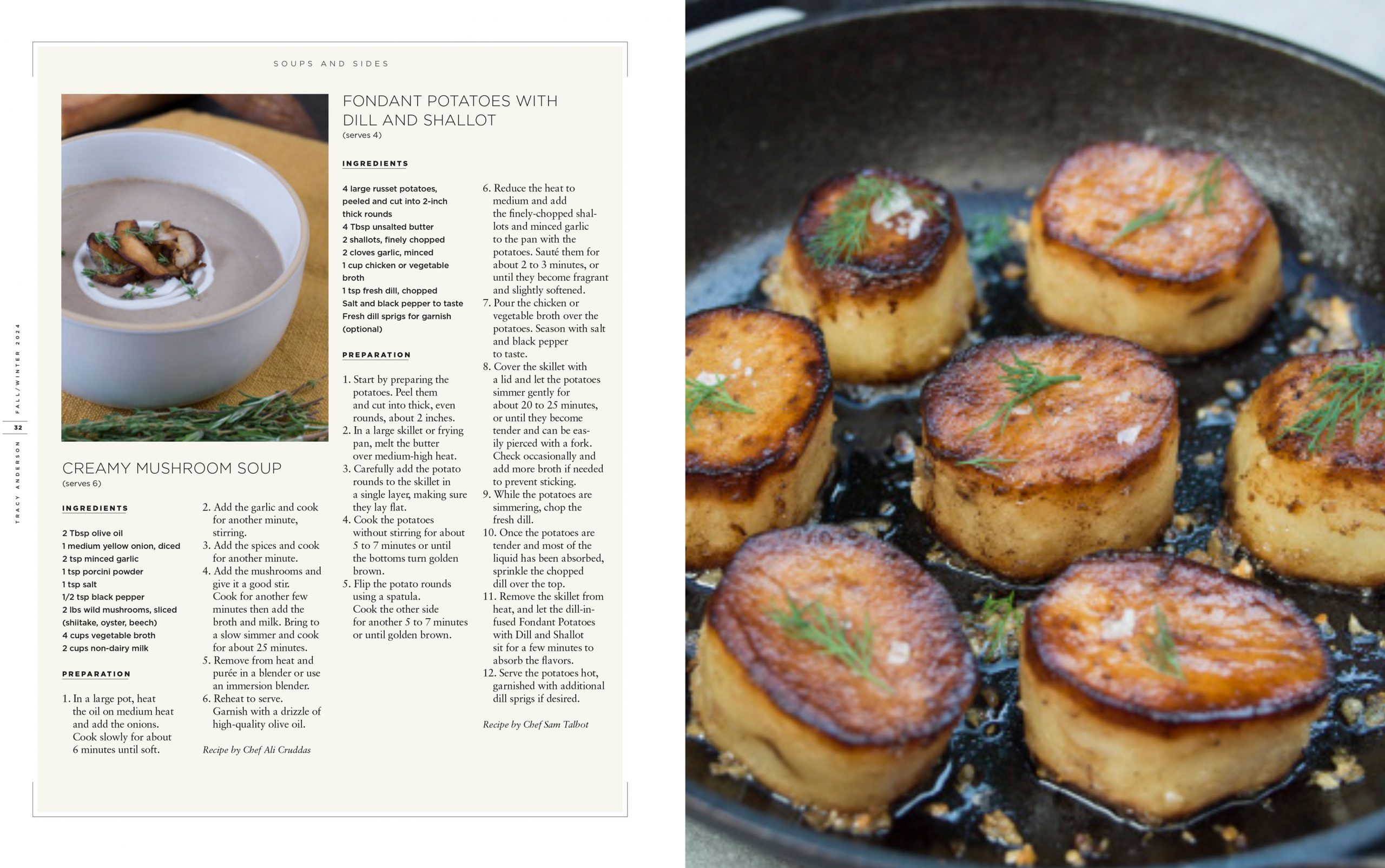 SOUPS AND SIDES

TRACY ANDERSON 32 FALL/WINTER 2024

CREAMY MUSHROOM SOUP
(serves 6)

INGREDIENTS

2 Tbsp olive oil
1 medium yellow onion, diced
2 tsp minced garlic
1 tsp porcini powder
1 tsp salt
1/2 tsp black pepper
2 lbs wild mushrooms, sliced (shiitake, oyster, beech)
4 cups vegetable broth
2 cups non-dairy milk

PREPARATION

1. In a large pot, heat the oil on medium heat and add the onions. Cook slowly for about 6 minutes until soft.
2. Add the garlic and cook for another minute, stirring.
3. Add the spices and cook for another minute.
4. Add the mushrooms and give it a good stir. Cook for another few minutes then add the broth and milk. Bring to a slow simmer and cook for about 25 minutes.
5. Remove from heat and purée in a blender or use an immersion blender.
6. Reheat to serve. Garnish with a drizzle of high-quality olive oil.

Recipe by Chef Ali Cruddas

FONDANT POTATOES WITH DILL AND SHALLOT
(serves 4)

INGREDIENTS

4 large russet potatoes, peeled and cut into 2-inch thick rounds
4 Tbsp unsalted butter
2 shallots, finely chopped
2 cloves garlic, minced
1 cup chicken or vegetable broth
1 tsp fresh dill, chopped
Salt and black pepper to taste
Fresh dill sprigs for garnish (optional)

PREPARATION

1. Start by preparing the potatoes. Peel them and cut into thick, even rounds, about 2 inches.
2. In a large skillet or frying pan, melt the butter over medium-high heat.
3. Carefully add the potato rounds to the skillet in a single layer, making sure they lay flat.
4. Cook the potatoes without stirring for about 5 to 7 minutes or until the bottoms turn golden brown.
5. Flip the potato rounds using a spatula. Cook the other side for another 5 to 7 minutes or until golden brown.
6. Reduce the heat to medium and add the finely-chopped shallots and minced garlic to the pan with the potatoes. Sauté them for about 2 to 3 minutes, or until they become fragrant and slightly softened.
7. Pour the chicken or vegetable broth over the potatoes. Season with salt and black pepper to taste.
8. Cover the skillet with a lid and let the potatoes simmer gently for about 20 to 25 minutes, or until they become tender and can be easily pierced with a fork. Check occasionally and add more broth if needed to prevent sticking.
9. While the potatoes are simmering, chop the fresh dill.
10. Once the potatoes are tender and most of the liquid has been absorbed, sprinkle the chopped dill over the top.
11. Remove the skillet from heat, and let the dill-infused Fondant Potatoes with Dill and Shallot sit for a few minutes to absorb the flavors.
12. Serve the potatoes hot, garnished with additional dill sprigs if desired.

Recipe by Chef Sam Talbot